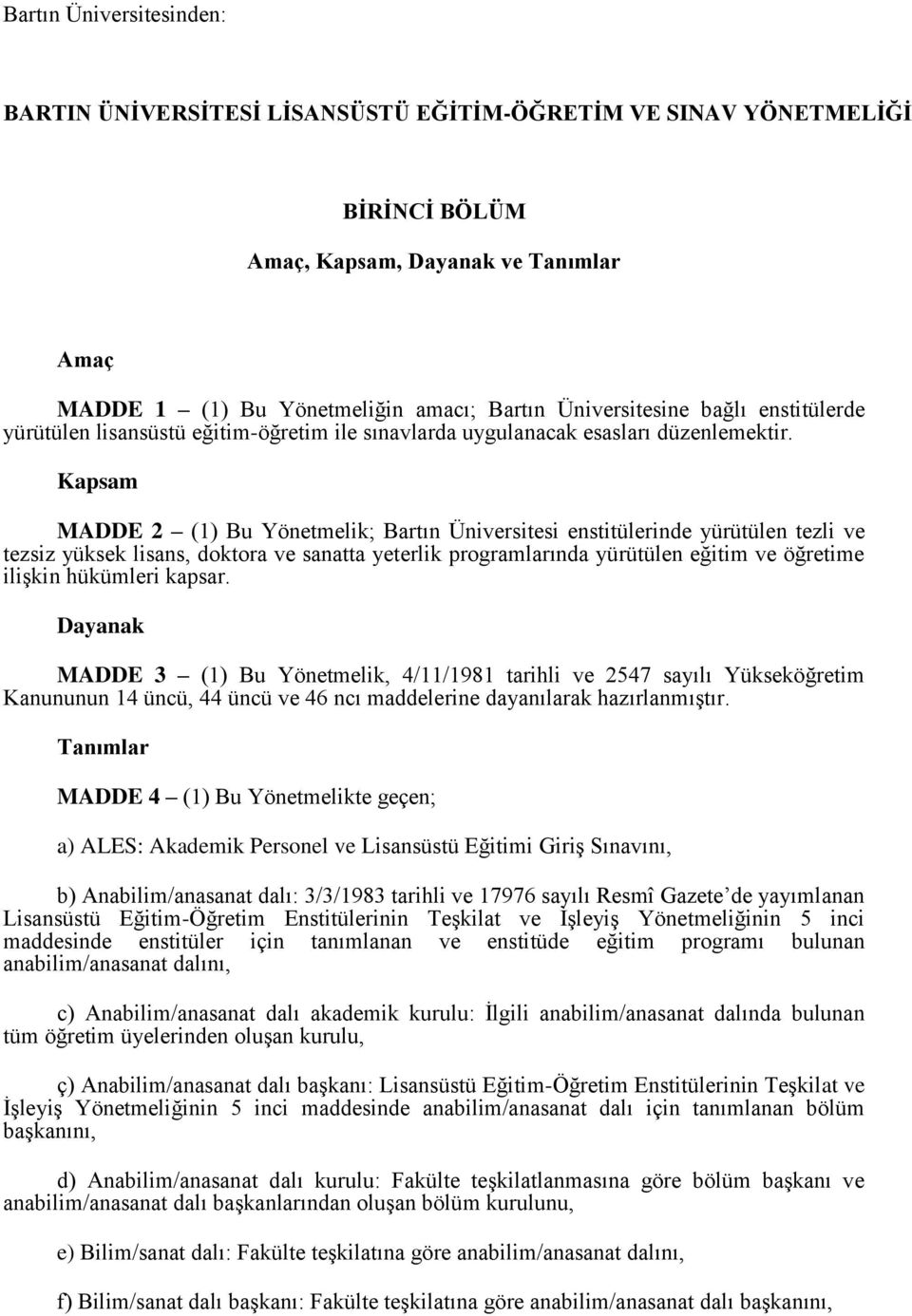 Bartın Üniversitesinden:

BARTIN ÜNİVERSİTESİ LİSANSÜSTÜ EĞİTİM-ÖĞRETİM VE SINAV YÖNETMELİĞİ

BİRİNCİ BÖLÜM

Amaç, Kapsam, Dayanak ve Tanımlar

Amaç

MADDE 1 – (1) Bu Yönetmeliğin amacı; Bartın Üniversitesine bağlı enstitülerde yürütülen lisansüstü eğitim-öğretim ile sınavlarda uygulanacak esasları düzenlemektir.

Kapsam

MADDE 2 – (1) Bu Yönetmelik; Bartın Üniversitesi enstitülerinde yürütülen tezli ve tezsiz yüksek lisans, doktora ve sanatta yeterlik programlarında yürütülen eğitim ve öğretime ilişkin hükümleri kapsar.

Dayanak

MADDE 3 – (1) Bu Yönetmelik, 4/11/1981 tarihli ve 2547 sayılı Yükseköğretim Kanununun 14 üncü, 44 üncü ve 46 ncı maddelerine dayanılarak hazırlanmıştır.

Tanımlar

MADDE 4 – (1) Bu Yönetmelikte geçen;

a) ALES: Akademik Personel ve Lisansüstü Eğitimi Giriş Sınavını,

b) Anabilim/anasanat dalı: 3/3/1983 tarihli ve 17976 sayılı Resmî Gazete’de yayımlanan Lisansüstü Eğitim-Öğretim Enstitülerinin Teşkilat ve İşleyiş Yönetmeliğinin 5 inci maddesinde enstitüler için tanımlanan ve enstitüde eğitim programı bulunan anabilim/anasanat dalını,

c) Anabilim/anasanat dalı akademik kurulu: İlgili anabilim/anasanat dalında bulunan tüm öğretim üyelerinden oluşan kurulu,

ç) Anabilim/anasanat dalı başkanı: Lisansüstü Eğitim-Öğretim Enstitülerinin Teşkilat ve İşleyiş Yönetmeliğinin 5 inci maddesinde anabilim/anasanat dalı için tanımlanan bölüm başkanını,

d) Anabilim/anasanat dalı kurulu: Fakülte teşkilatlanmasına göre bölüm başkanı ve anabilim/anasanat dalı başkanlarından oluşan bölüm kurulunu,

e) Bilim/sanat dalı: Fakülte teşkilatına göre anabilim/anasanat dalını,

f) Bilim/sanat dalı başkanı: Fakülte teşkilatına göre anabilim/anasanat dalı başkanını,